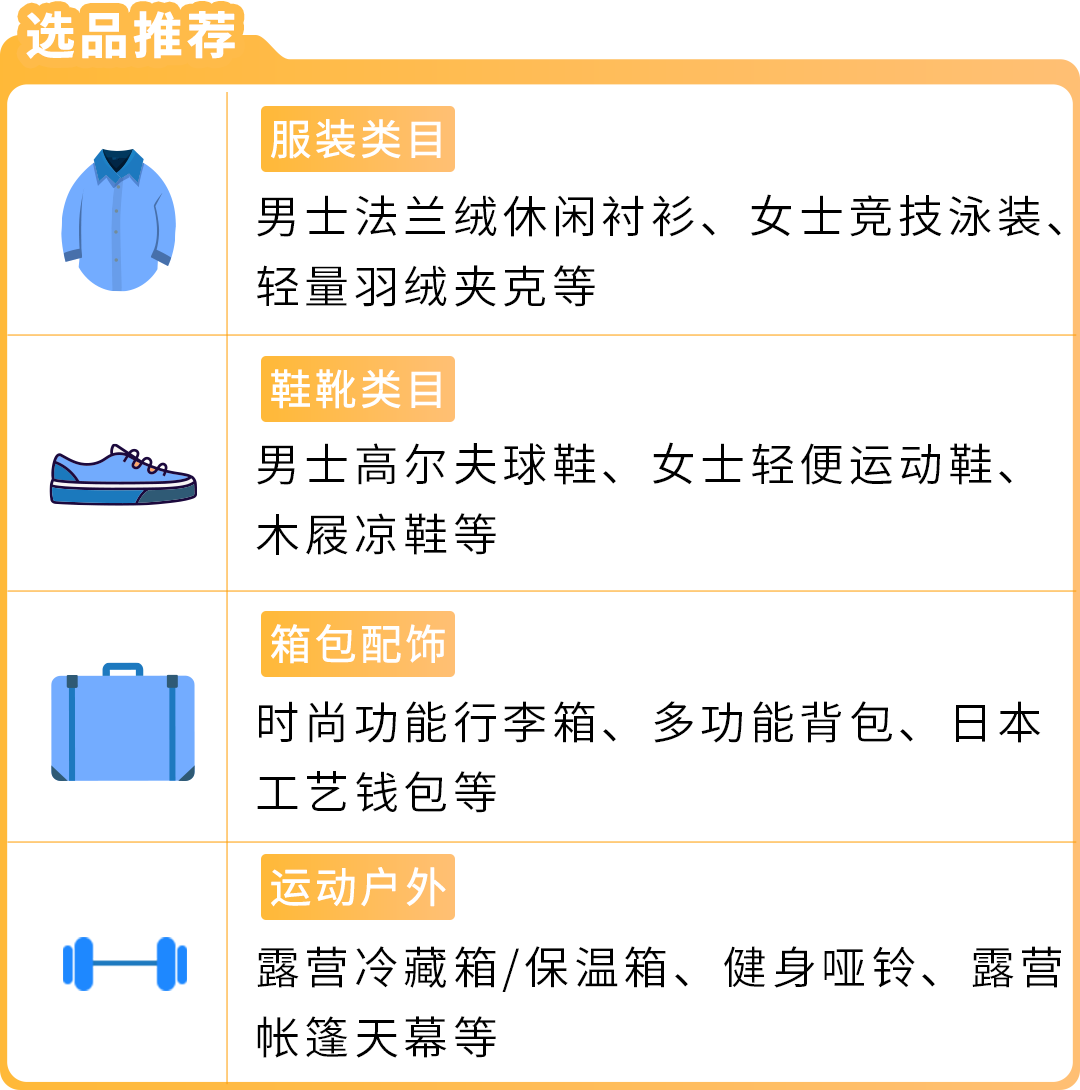 选品推荐

服装类目

男士法兰绒休闲衬衫、女士竞技泳装、轻量羽绒夹克等

鞋靴类目

男士高尔夫球鞋、女士轻便运动鞋、木屐凉鞋等

箱包配饰

时尚功能行李箱、多功能背包、日本工艺钱包等

运动户外

露营冷藏箱/保温箱、健身哑铃、露营帐篷天幕等